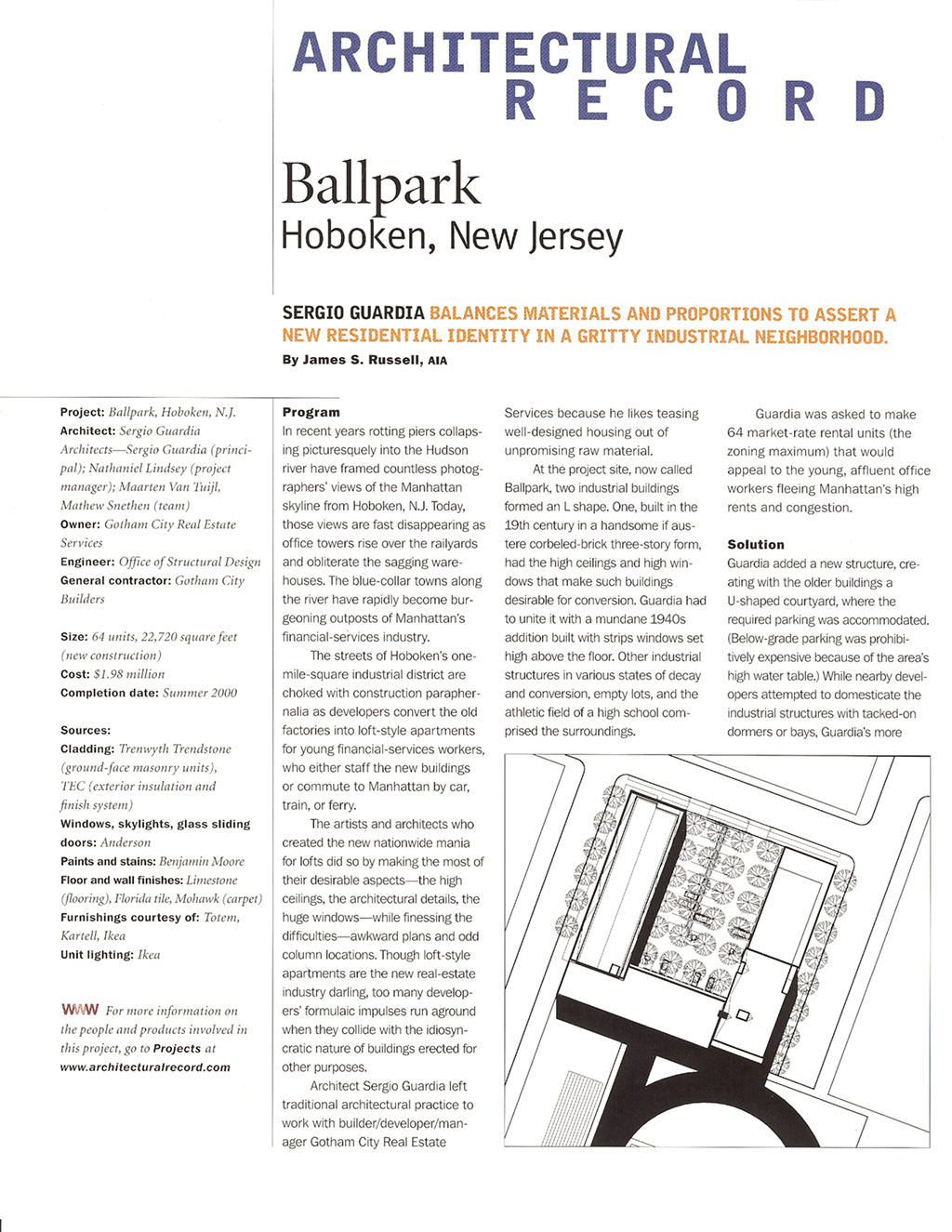 ARCHITECTURAL
RECORD

Ballpark
Hoboken, New Jersey

SERGIO GUARDIA BALANCES MATERIALS AND PROPORTIONS TO ASSERT A NEW RESIDENTIAL IDENTITY IN A GRITTY INDUSTRIAL NEIGHBORHOOD.
By James S. Russell, AIA

Project: Ballpark, Hoboken, N.J.
Architect: Sergio Guardia Architects—Sergio Guardia (principal); Nathaniel Lindsey (project manager); Maarten Van Tuijl, Mathew Snethen (team)
Owner: Gotham City Real Estate Services
Engineer: Office of Structural Design
General contractor: Gotham City Builders

Size: 64 units, 22,720 square feet (new construction)
Cost: $1.98 million
Completion date: Summer 2000

Sources:
Cladding: Trenwyth Trendstone (ground-face masonry units), TEC (exterior insulation and finish system)
Windows, skylights, glass sliding doors: Anderson
Paints and stains: Benjamin Moore
Floor and wall finishes: Limestone (flooring), Florida tile, Mohawk (carpet)
Furnishings courtesy of: Totem, Kartell, Ikea
Unit lighting: Ikea

WWW For more information on the people and products involved in this project, go to Projects at www.architecturalrecord.com

Program
In recent years rotting piers collapsing picturesquely into the Hudson river have framed countless photographers' views of the Manhattan skyline from Hoboken, N.J. Today, those views are fast disappearing as office towers rise over the railyards and obliterate the sagging warehouses. The blue-collar towns along the river have rapidly become burgeoning outposts of Manhattan's financial-services industry.

The streets of Hoboken's one-mile-square industrial district are choked with construction paraphernalia as developers convert the old factories into loft-style apartments for young financial-services workers, who either staff the new buildings or commute to Manhattan by car, train, or ferry.

The artists and architects who created the new nationwide mania for lofts did so by making the most of their desirable aspects—the high ceilings, the architectural details, the huge windows—while finessing the difficulties—awkward plans and odd column locations. Though loft-style apartments are the new real-estate industry darling, too many developers' formulaic impulses run aground when they collide with the idiosyncratic nature of buildings erected for other purposes.

Architect Sergio Guardia left traditional architectural practice to work with builder/developer/manager Gotham City Real Estate Services because he likes teasing well-designed housing out of unpromising raw material.

At the project site, now called Ballpark, two industrial buildings formed an L shape. One, built in the 19th century in a handsome if austere corbeled-brick three-story form, had the high ceilings and high windows that make such buildings desirable for conversion. Guardia had to unite it with a mundane 1940s addition built with strips windows set high above the floor. Other industrial structures in various states of decay and conversion, empty lots, and the athletic field of a high school comprised the surroundings.

Guardia was asked to make 64 market-rate rental units (the zoning maximum) that would appeal to the young, affluent office workers fleeing Manhattan's high rents and congestion.

Solution
Guardia added a new structure, creating with the older buildings a U-shaped courtyard, where the required parking was accommodated. (Below-grade parking was prohibitively expensive because of the area's high water table.) While nearby developers attempted to domesticate the industrial structures with tacked-on dormers or bays, Guardia's more